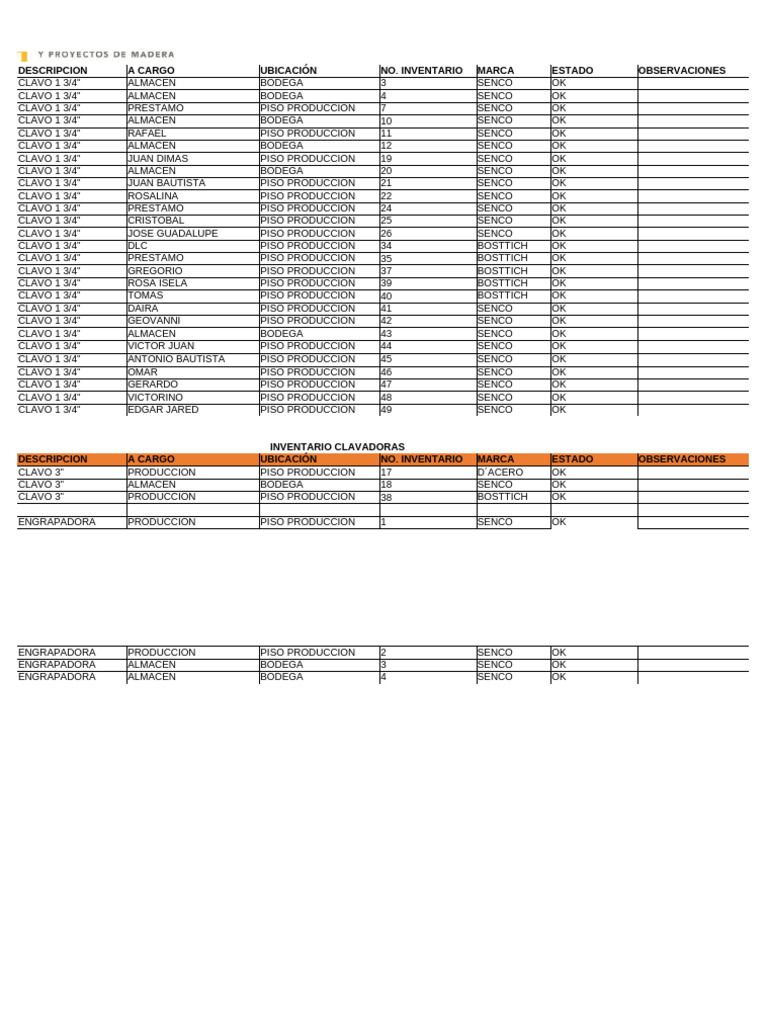 Y PROYECTOS DE MADERA

| DESCRIPCION | A CARGO | UBICACIÓN | NO. INVENTARIO | MARCA | ESTADO | OBSERVACIONES |
|---|---|---|---|---|---|---|
| CLAVO 1 3/4" | ALMACEN | BODEGA | 3 | SENCO | OK | |
| CLAVO 1 3/4" | ALMACEN | BODEGA | 4 | SENCO | OK | |
| CLAVO 1 3/4" | PRESTAMO | PISO PRODUCCION | 7 | SENCO | OK | |
| CLAVO 1 3/4" | ALMACEN | BODEGA | 10 | SENCO | OK | |
| CLAVO 1 3/4" | RAFAEL | PISO PRODUCCION | 11 | SENCO | OK | |
| CLAVO 1 3/4" | ALMACEN | BODEGA | 12 | SENCO | OK | |
| CLAVO 1 3/4" | JUAN DIMAS | PISO PRODUCCION | 19 | SENCO | OK | |
| CLAVO 1 3/4" | ALMACEN | BODEGA | 20 | SENCO | OK | |
| CLAVO 1 3/4" | JUAN BAUTISTA | PISO PRODUCCION | 21 | SENCO | OK | |
| CLAVO 1 3/4" | ROSALINA | PISO PRODUCCION | 22 | SENCO | OK | |
| CLAVO 1 3/4" | PRESTAMO | PISO PRODUCCION | 24 | SENCO | OK | |
| CLAVO 1 3/4" | CRISTOBAL | PISO PRODUCCION | 25 | SENCO | OK | |
| CLAVO 1 3/4" | JOSE GUADALUPE | PISO PRODUCCION | 26 | SENCO | OK | |
| CLAVO 1 3/4" | DLC | PISO PRODUCCION | 34 | BOSTTICH | OK | |
| CLAVO 1 3/4" | PRESTAMO | PISO PRODUCCION | 35 | BOSTTICH | OK | |
| CLAVO 1 3/4" | GREGORIO | PISO PRODUCCION | 37 | BOSTTICH | OK | |
| CLAVO 1 3/4" | ROSA ISELA | PISO PRODUCCION | 39 | BOSTTICH | OK | |
| CLAVO 1 3/4" | TOMAS | PISO PRODUCCION | 40 | BOSTTICH | OK | |
| CLAVO 1 3/4" | DAIRA | PISO PRODUCCION | 41 | SENCO | OK | |
| CLAVO 1 3/4" | GEOVANNI | PISO PRODUCCION | 42 | SENCO | OK | |
| CLAVO 1 3/4" | ALMACEN | BODEGA | 43 | SENCO | OK | |
| CLAVO 1 3/4" | VICTOR JUAN | PISO PRODUCCION | 44 | SENCO | OK | |
| CLAVO 1 3/4" | ANTONIO BAUTISTA | PISO PRODUCCION | 45 | SENCO | OK | |
| CLAVO 1 3/4" | OMAR | PISO PRODUCCION | 46 | SENCO | OK | |
| CLAVO 1 3/4" | GERARDO | PISO PRODUCCION | 47 | SENCO | OK | |
| CLAVO 1 3/4" | VICTORINO | PISO PRODUCCION | 48 | SENCO | OK | |
| CLAVO 1 3/4" | EDGAR JARED | PISO PRODUCCION | 49 | SENCO | OK | |

INVENTARIO CLAVADORAS

| DESCRIPCION | A CARGO | UBICACIÓN | NO. INVENTARIO | MARCA | ESTADO | OBSERVACIONES |
|---|---|---|---|---|---|---|
| CLAVO 3" | PRODUCCION | PISO PRODUCCION | 17 | D´ACERO | OK | |
| CLAVO 3" | ALMACEN | BODEGA | 18 | SENCO | OK | |
| CLAVO 3" | PRODUCCION | PISO PRODUCCION | 38 | BOSTTICH | OK | |
| | | | | | | |
| ENGRAPADORA | PRODUCCION | PISO PRODUCCION | 1 | SENCO | OK | |

| ENGRAPADORA | PRODUCCION | PISO PRODUCCION | 2 | SENCO | OK | |
|---|---|---|---|---|---|---|
| ENGRAPADORA | ALMACEN | BODEGA | 3 | SENCO | OK | |
| ENGRAPADORA | ALMACEN | BODEGA | 4 | SENCO | OK | |